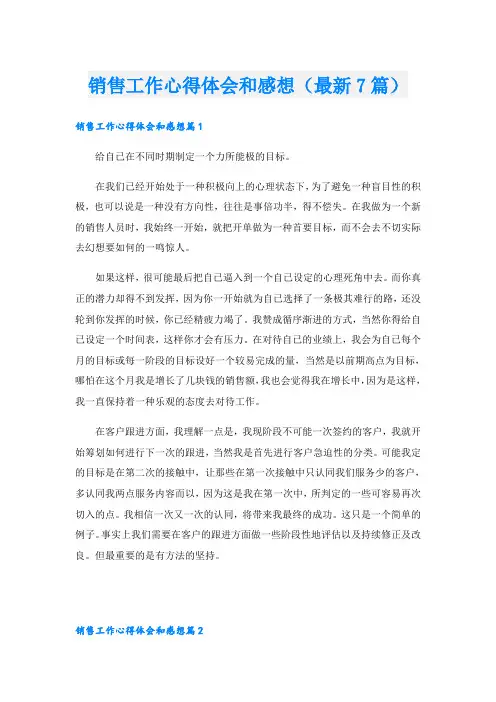 销售工作心得体会和感想（最新7篇）

销售工作心得体会和感想篇1

给自己在不同时期制定一个力所能极的目标。

在我们已经开始处于一种积极向上的心理状态下，为了避免一种盲目性的积极，也可以说是一种没有方向性，往往是事倍功半，得不偿失。在我做为一个新的销售人员时，我始终一开始，就把开单做为一种首要目标，而不会去不切实际去幻想要如何的一鸣惊人。

如果这样，很可能最后把自己逼入到一个自己设定的心理死角中去。而你真正的潜力却得不到发挥，因为你一开始就为自己选择了一条极其难行的路，还没轮到你发挥的时候，你已经精疲力竭了。我赞成循序渐进的方式，当然你得给自己设定一个时间表，这样你才会有压力。在对待自己的业绩上，我会为自己每个月的目标或每一阶段的目标设好一个较易完成的量，当然是以前期高点为目标，哪怕在这个月我是增长了几块钱的销售额，我也会觉得我在增长中，因为是这样，我一直保持着一种乐观的态度去对待工作。

在客户跟进方面，我理解一点是，我现阶段不可能一次签约的客户，我就开始筹划如何进行下一次的跟进，当然我是首先进行客户急迫性的分类。可能我定的目标是在第二次的接触中，让那些在第一次接触中只认同我们服务少的客户，多认同我两点服务内容而以，因为这是我在第一次中，所判定的一些可容易再次切入的点。我相信一次又一次的认同，将带来我最终的成功。这只是一个简单的例子。事实上我们需要在客户的跟进方面做一些阶段性地评估以及持续修正及改良。但最重要的是有方法的坚持。

销售工作心得体会和感想篇2